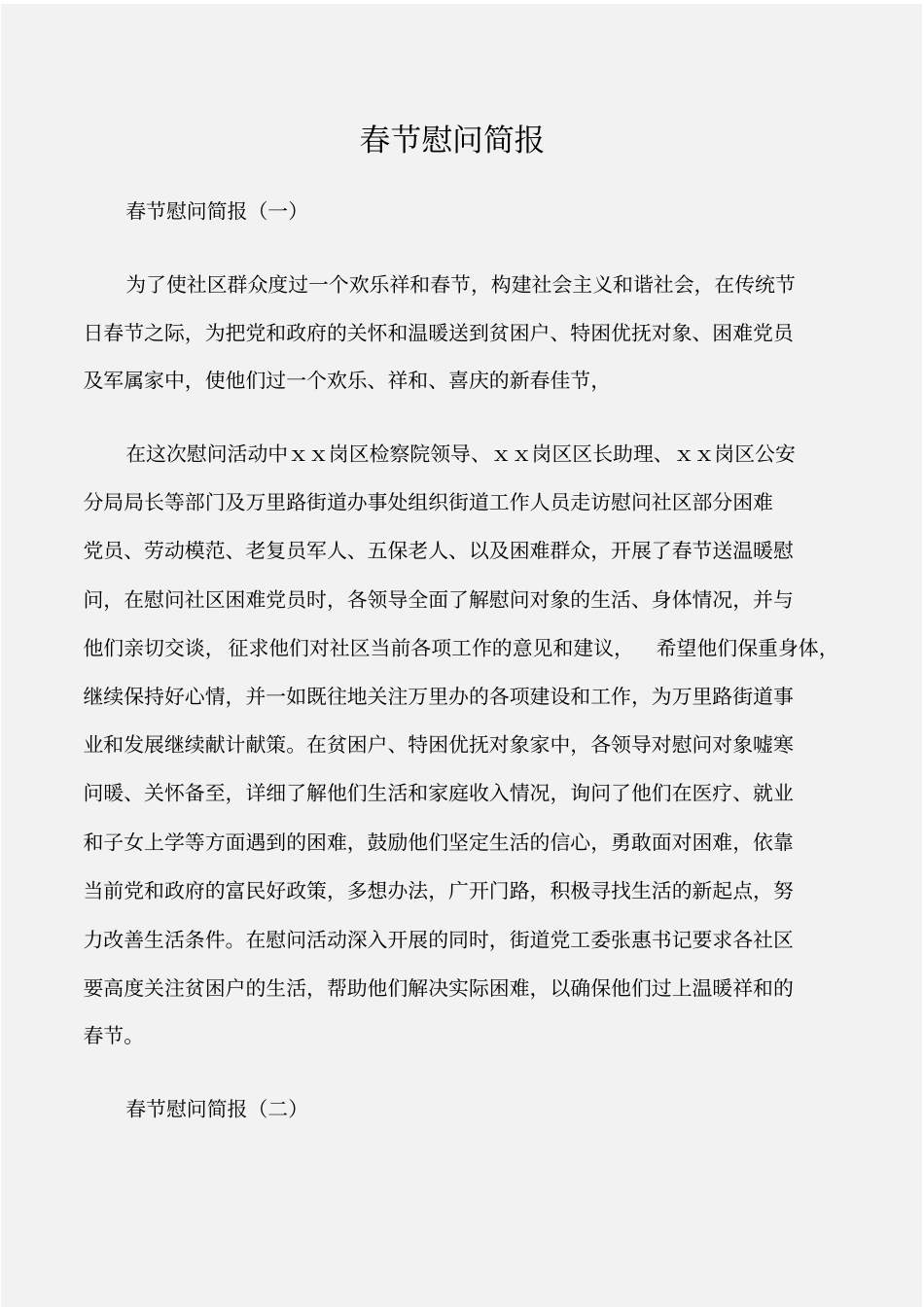 春节慰问简报

春节慰问简报（一）

为了使社区群众度过一个欢乐祥和春节，构建社会主义和谐社会，在传统节日春节之际，为把党和政府的关怀和温暖送到贫困户、特困优抚对象、困难党员及军属家中，使他们过一个欢乐、祥和、喜庆的新春佳节，

在这次慰问活动中ｘｘ岗区检察院领导、ｘｘ岗区区长助理、ｘｘ岗区公安分局局长等部门及万里路街道办事处组织街道工作人员走访慰问社区部分困难党员、劳动模范、老复员军人、五保老人、以及困难群众，开展了春节送温暖慰问，在慰问社区困难党员时，各领导全面了解慰问对象的生活、身体情况，并与他们亲切交谈，征求他们对社区当前各项工作的意见和建议，　希望他们保重身体，继续保持好心情，并一如既往地关注万里办的各项建设和工作，为万里路街道事业和发展继续献计献策。在贫困户、特困优抚对象家中，各领导对慰问对象嘘寒问暖、关怀备至，详细了解他们生活和家庭收入情况，询问了他们在医疗、就业和子女上学等方面遇到的困难，鼓励他们坚定生活的信心，勇敢面对困难，依靠当前党和政府的富民好政策，多想办法，广开门路，积极寻找生活的新起点，努力改善生活条件。在慰问活动深入开展的同时，街道党工委张惠书记要求各社区要高度关注贫困户的生活，帮助他们解决实际困难，以确保他们过上温暖祥和的春节。

春节慰问简报（二）